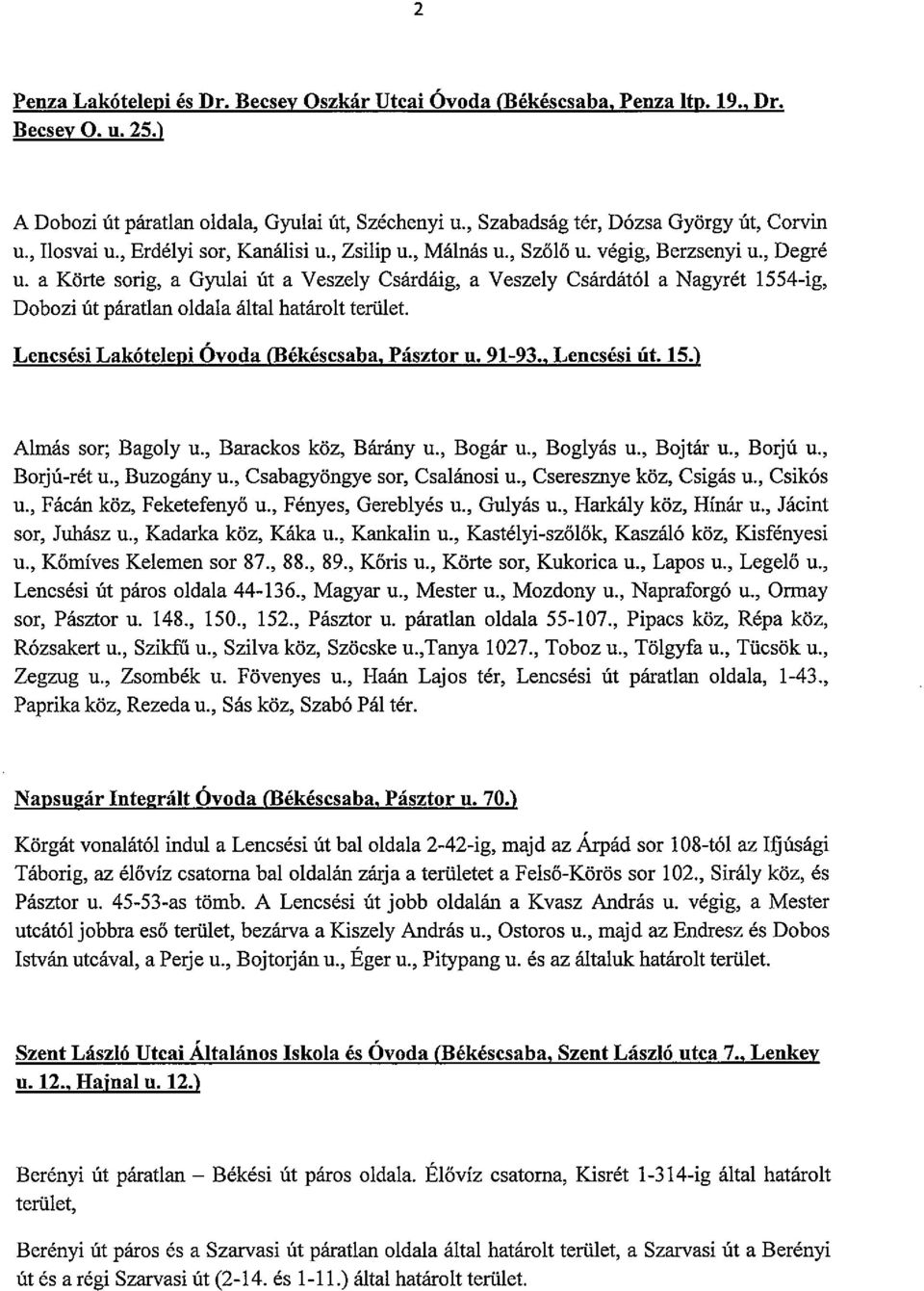 2

Penza Lakótelepi és Dr. Becsey Oszkár Utcai Óvoda (Békéscsaba, Penza ltp. 19., Dr. Becsey O. u. 25.)

A Dobozi út páratlan oldala, Gyulai út, Széchenyi u., Szabadság tér, Dózsa György út, Corvin u., Ilosvai u., Erdélyi sor, Kanálisi u., Zsilip u., Málnás u., Szőlő u. végig, Berzsenyi u., Degré u. a Körte sorig, a Gyulai út a Veszely Csárdáig, a Veszely Csárdától a Nagyrét 1554-ig, Dobozi út páratlan oldala által határolt terület.

Lencsési Lakótelepi Óvoda (Békéscsaba, Pásztor u. 91-93., Lencsési út. 15.)

Almás sor; Bagoly u., Barackos köz, Bárány u., Bogár u., Boglyás u., Bojtár u., Borjú u., Borjú-rét u., Buzogány u., Csabagyöngye sor, Csalánosi u., Cseresznye köz, Csigás u., Csikós u., Fácán köz, Feketefenyő u., Fényes, Gereblyés u., Gulyás u., Harkály köz, Hínár u., Jácint sor, Juhász u., Kadarka köz, Káka u., Kankalin u., Kastélyi-szőlők, Kaszáló köz, Kisfényesi u., Kőmíves Kelemen sor 87., 88., 89., Kőris u., Körte sor, Kukorica u., Lapos u., Legelő u., Lencsési út páros oldala 44-136., Magyar u., Mester u., Mozdony u., Napraforgó u., Ormay sor, Pásztor u. 148., 150., 152., Pásztor u. páratlan oldala 55-107., Pipacs köz, Répa köz, Rózsakert u., Szikfű u., Szilva köz, Szöcske u.,Tanya 1027., Toboz u., Tölgyfa u., Tücsök u., Zegzug u., Zsombék u. Fövenyes u., Haán Lajos tér, Lencsési út páratlan oldala, 1-43., Paprika köz, Rezeda u., Sás köz, Szabó Pál tér.

Napsugár Integrált Óvoda (Békéscsaba, Pásztor u. 70.)

Körgát vonalától indul a Lencsési út bal oldala 2-42-ig, majd az Árpád sor 108-tól az Ifjúsági Táborig, az élővíz csatorna bal oldalán zárja a területet a Felső-Körös sor 102., Sirály köz, és Pásztor u. 45-53-as tömb. A Lencsési út jobb oldalán a Kvasz András u. végig, a Mester utcától jobbra eső terület, bezárva a Kiszely András u., Ostoros u., majd az Endresz és Dobos István utcával, a Perje u., Bojtorján u., Éger u., Pitypang u. és az általuk határolt terület.

Szent László Utcai Általános Iskola és Óvoda (Békéscsaba, Szent László utca 7., Lenkey u. 12., Hajnal u. 12.)

Berényi út páratlan – Békési út páros oldala. Élővíz csatorna, Kisrét 1-314-ig által határolt terület,

Berényi út páros és a Szarvasi út páratlan oldala által határolt terület, a Szarvasi út a Berényi út és a régi Szarvasi út (2-14. és 1-11.) által határolt terület.